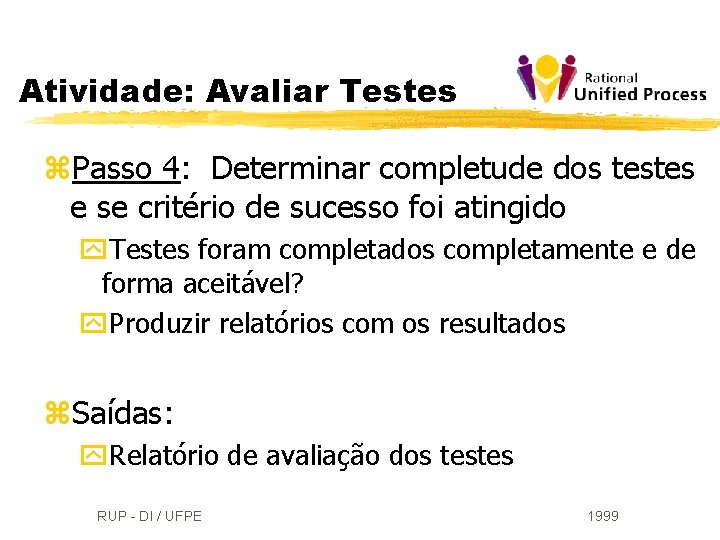 Atividade: Avaliar Testes

Rational Unified Process

Passo 4: Determinar completude dos testes e se critério de sucesso foi atingido

Testes foram completados completamente e de forma aceitável?

Produzir relatórios com os resultados

Saídas:

Relatório de avaliação dos testes

RUP - DI / UFPE

1999